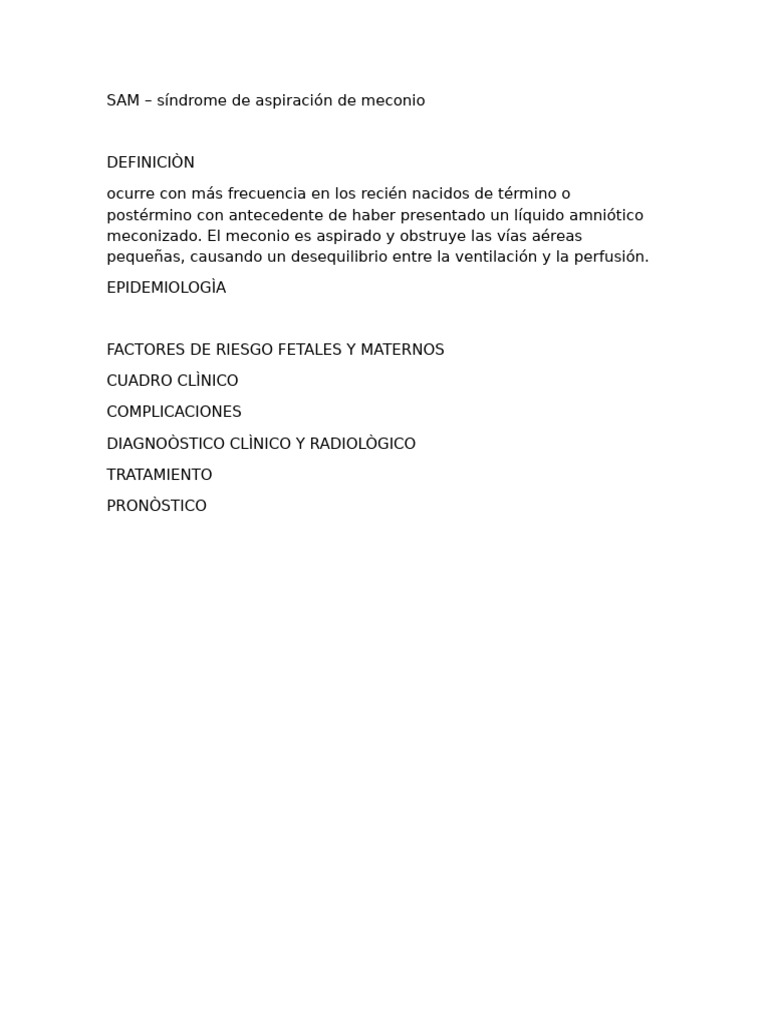 SAM – síndrome de aspiración de meconio

DEFINICIÒN

ocurre con más frecuencia en los recién nacidos de término o postérmino con antecedente de haber presentado un líquido amniótico meconizado. El meconio es aspirado y obstruye las vías aéreas pequeñas, causando un desequilibrio entre la ventilación y la perfusión.

EPIDEMIOLOGÌA

FACTORES DE RIESGO FETALES Y MATERNOS

CUADRO CLÌNICO

COMPLICACIONES

DIAGNOÒSTICO CLÌNICO Y RADIOLÒGICO

TRATAMIENTO

PRONÒSTICO